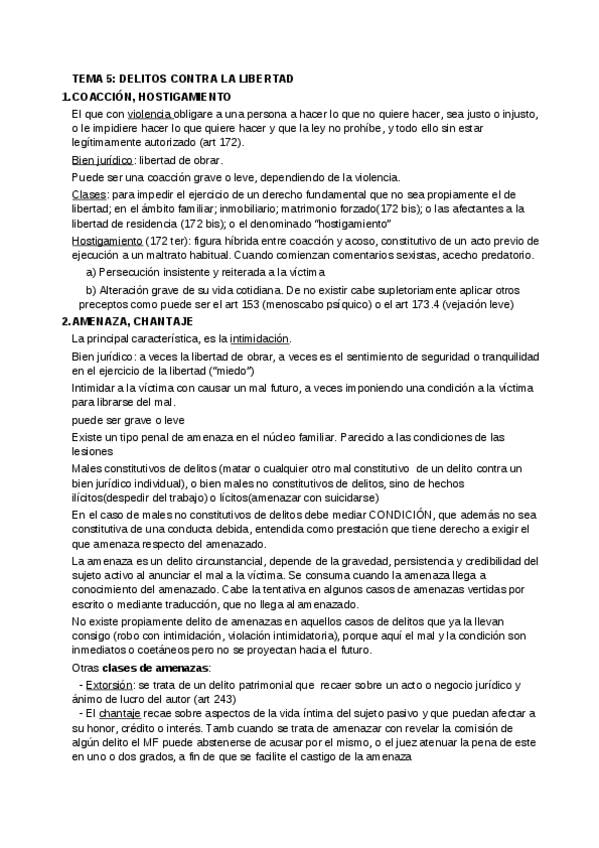 TEMA 5: DELITOS CONTRA LA LIBERTAD

1. COACCIÓN, HOSTIGAMIENTO

El que con violencia obligare a una persona a hacer lo que no quiere hacer, sea justo o injusto, o le impidiere hacer lo que quiere hacer y que la ley no prohíbe, y todo ello sin estar legítimamente autorizado (art 172).

Bien jurídico: libertad de obrar.

Puede ser una coacción grave o leve, dependiendo de la violencia.

Clases: para impedir el ejercicio de un derecho fundamental que no sea propiamente el de libertad; en el ámbito familiar; inmobiliario; matrimonio forzado(172 bis); o las afectantes a la libertad de residencia (172 bis); o el denominado "hostigamiento"

Hostigamiento (172 ter): figura híbrida entre coacción y acoso, constitutivo de un acto previo de ejecución a un maltrato habitual. Cuando comienzan comentarios sexistas, acecho predatorio.

a) Persecución insistente y reiterada a la víctima

b) Alteración grave de su vida cotidiana. De no existir cabe supletoriamente aplicar otros preceptos como puede ser el art 153 (menoscabo psíquico) o el art 173.4 (vejación leve)

2. AMENAZA, CHANTAJE

La principal característica, es la intimidación.

Bien jurídico: a veces la libertad de obrar, a veces es el sentimiento de seguridad o tranquilidad en el ejercicio de la libertad ("miedo")

Intimidar a la víctima con causar un mal futuro, a veces imponiendo una condición a la víctima para librarse del mal.

puede ser grave o leve

Existe un tipo penal de amenaza en el núcleo familiar. Parecido a las condiciones de las lesiones

Males constitutivos de delitos (matar o cualquier otro mal constitutivo de un delito contra un bien jurídico individual), o bien males no constitutivos de delitos, sino de hechos ilícitos(despedir del trabajo) o lícitos(amenazar con suicidarse)

En el caso de males no constitutivos de delitos debe mediar CONDICIÓN, que además no sea constitutiva de una conducta debida, entendida como prestación que tiene derecho a exigir el que amenaza respecto del amenazado.

La amenaza es un delito circunstancial, depende de la gravedad, persistencia y credibilidad del sujeto activo al anunciar el mal a la víctima. Se consuma cuando la amenaza llega a conocimiento del amenazado. Cabe la tentativa en algunos casos de amenazas vertidas por escrito o mediante traducción, que no llega al amenazado.

No existe propiamente delito de amenazas en aquellos casos de delitos que ya la llevan consigo (robo con intimidación, violación intimidatoria), porque aquí el mal y la condición son inmediatos o coetáneos pero no se proyectan hacia el futuro.

Otras clases de amenazas:

- Extorsión: se trata de un delito patrimonial que recaer sobre un acto o negocio jurídico y ánimo de lucro del autor (art 243)

- El chantaje recae sobre aspectos de la vida íntima del sujeto pasivo y que puedan afectar a su honor, crédito o interés. Tamb cuando se trata de amenazar con revelar la comisión de algún delito el MF puede abstenerse de acusar por el mismo, o el juez atenuar la pena de este en uno o dos grados, a fin de que se facilite el castigo de la amenaza